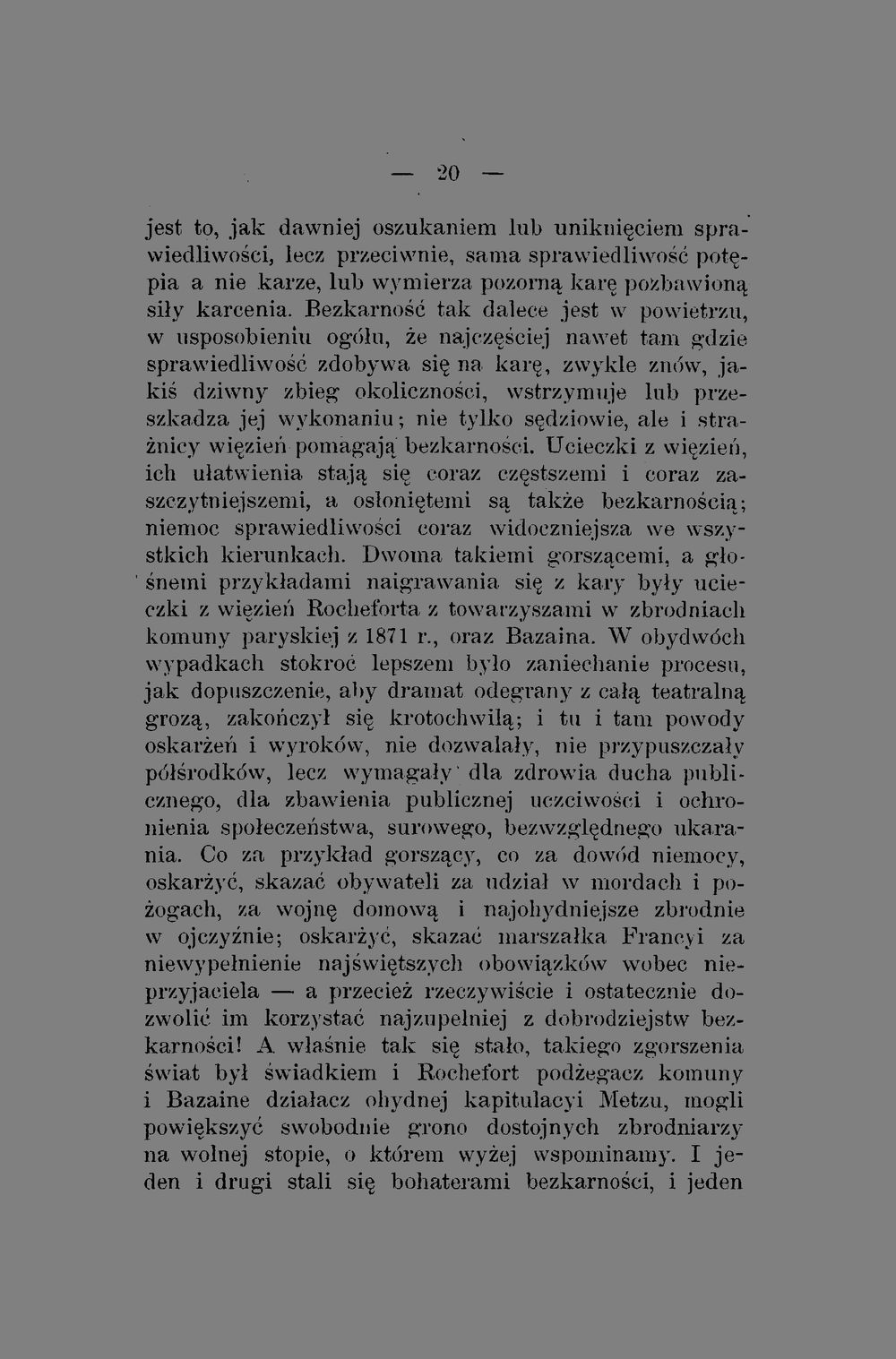 — 20 —

jest to, jak dawniej oszukaniem lub uniknięciem sprawiedliwości, lecz przeciwnie, sama sprawiedliwość potępia a nie karze, lub wymierza pozorną karę pozbawioną siły karcenia. Bezkarność tak dalece jest w powietrzu, w usposobieniu ogółu, że najczęściej nawet tam gdzie sprawiedliwość zdobywa się na karę, zwykle znów, jakiś dziwny zbieg okoliczności, wstrzymuje lub przeszkadza jej wykonaniu; nie tylko sędziowie, ale i strażnicy więzień pomagają bezkarności. Ucieczki z więzień, ich ułatwienia stają się coraz częstszemi i coraz zaszczytniejszemi, a osłoniętemi są także bezkarnością; niemoc sprawiedliwości coraz widoczniejsza we wszystkich kierunkach. Dwoma takiemi gorszącemi, a głośnemi przykładami naigrawania się z kary były ucieczki z więzień Rocheforta z towarzyszami w zbrodniach komuny paryskiej z 1871 r., oraz Bazaina. W obydwóch wypadkach stokroć lepszem było zaniechanie procesu, jak dopuszczenie, aby dramat odegrany z całą teatralną grozą, zakończył się krotochwilą; i tu i tam powody oskarżeń i wyroków, nie dozwalały, nie przypuszczały półśrodków, lecz wymagały dla zdrowia ducha publicznego, dla zbawienia publicznej uczciwości i ochronienia społeczeństwa, surowego, bezwzględnego ukarania. Co za przykład gorszący, co za dowód niemocy, oskarżyć, skazać obywateli za udział w mordach i pożogach, za wojnę domową i najohydniejsze zbrodnie w ojczyźnie; oskarżyć, skazać marszałka Francyi za niewypełnienie najświętszych obowiązków wobec nieprzyjaciela — a przecież rzeczywiście i ostatecznie dozwolić im korzystać najzupełniej z dobrodziejstw bezkarności! A właśnie tak się stało, takiego zgorszenia świat był świadkiem i Rochefort podżegacz komuny i Bazaine działacz ohydnej kapitulacyi Metzu, mogli powiększyć swobodnie grono dostojnych zbrodniarzy na wolnej stopie, o którem wyżej wspominamy. I jeden i drugi stali się bohaterami bezkarności, i jeden